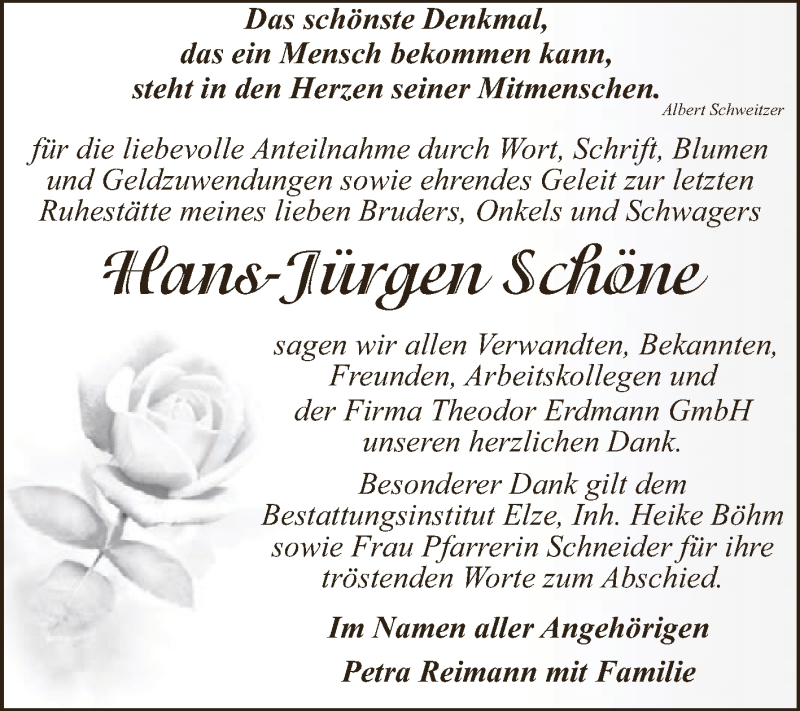 Das schönste Denkmal,
das ein Mensch bekommen kann,
steht in den Herzen seiner Mitmenschen.
Albert Schweitzer

für die liebevolle Anteilnahme durch Wort, Schrift, Blumen und Geldzuwendungen sowie ehrendes Geleit zur letzten Ruhestätte meines lieben Bruders, Onkels und Schwagers

Hans-Jürgen Schöne

sagen wir allen Verwandten, Bekannten, Freunden, Arbeitskollegen und der Firma Theodor Erdmann GmbH unseren herzlichen Dank.

Besonderer Dank gilt dem Bestattungsinstitut Elze, Inh. Heike Böhm sowie Frau Pfarrerin Schneider für ihre tröstenden Worte zum Abschied.

Im Namen aller Angehörigen
Petra Reimann mit Familie